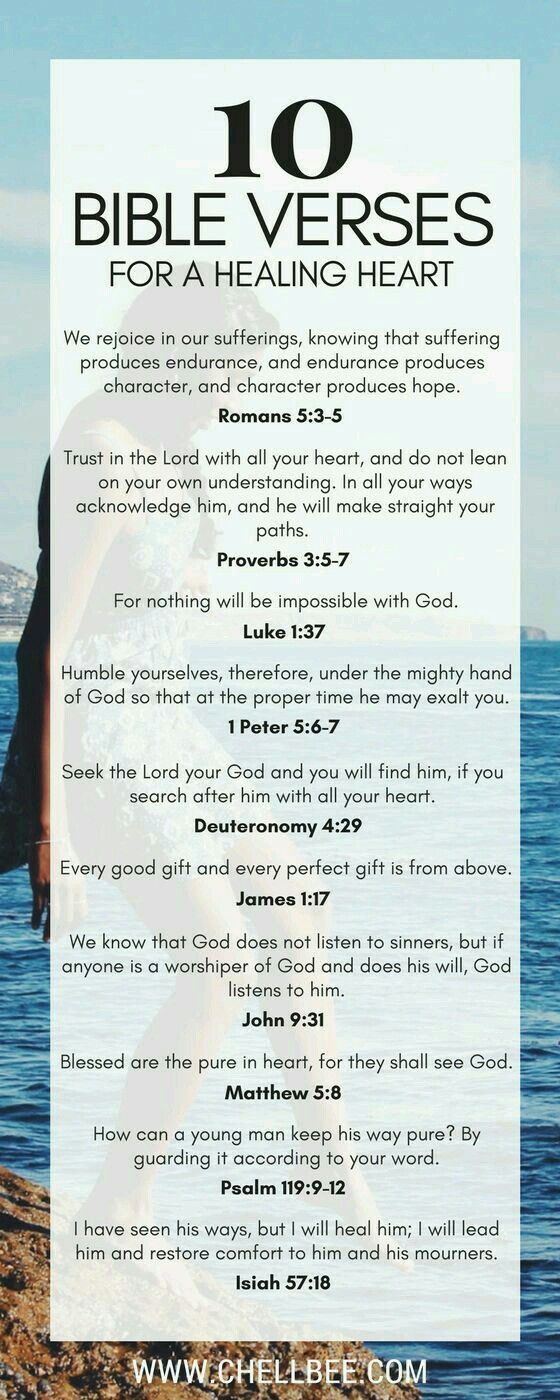 10
BIBLE VERSES
FOR A HEALING HEART

We rejoice in our sufferings, knowing that suffering produces endurance, and endurance produces character, and character produces hope.
Romans 5:3-5

Trust in the Lord with all your heart, and do not lean on your own understanding. In all your ways acknowledge him, and he will make straight your paths.
Proverbs 3:5-7

For nothing will be impossible with God.
Luke 1:37

Humble yourselves, therefore, under the mighty hand of God so that at the proper time he may exalt you.
1 Peter 5:6-7

Seek the Lord your God and you will find him, if you search after him with all your heart.
Deuteronomy 4:29

Every good gift and every perfect gift is from above.
James 1:17

We know that God does not listen to sinners, but if anyone is a worshiper of God and does his will, God listens to him.
John 9:31

Blessed are the pure in heart, for they shall see God.
Matthew 5:8

How can a young man keep his way pure? By guarding it according to your word.
Psalm 119:9-12

I have seen his ways, but I will heal him; I will lead him and restore comfort to him and his mourners.
Isiah 57:18

WWW.CHELLBEE.COM